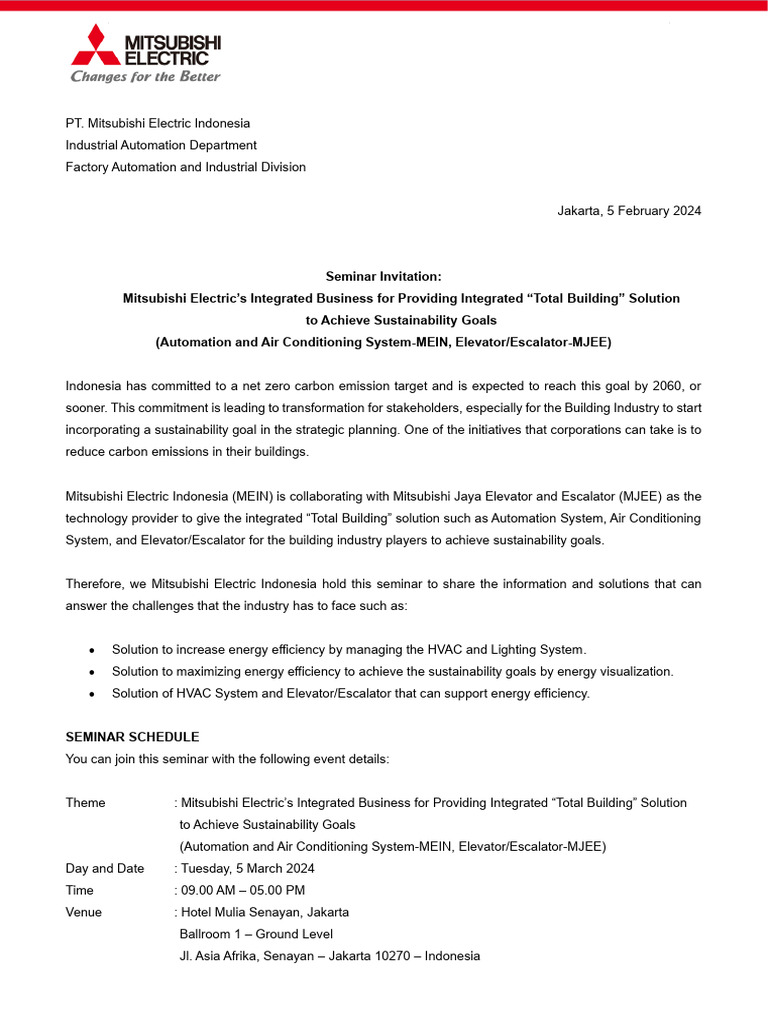 MITSUBISHI ELECTRIC
Changes for the Better

PT. Mitsubishi Electric Indonesia
Industrial Automation Department
Factory Automation and Industrial Division

Jakarta, 5 February 2024

Seminar Invitation:
Mitsubishi Electric's Integrated Business for Providing Integrated "Total Building" Solution to Achieve Sustainability Goals
(Automation and Air Conditioning System-MEIN, Elevator/Escalator-MJEE)

Indonesia has committed to a net zero carbon emission target and is expected to reach this goal by 2060, or sooner. This commitment is leading to transformation for stakeholders, especially for the Building Industry to start incorporating a sustainability goal in the strategic planning. One of the initiatives that corporations can take is to reduce carbon emissions in their buildings.

Mitsubishi Electric Indonesia (MEIN) is collaborating with Mitsubishi Jaya Elevator and Escalator (MJEE) as the technology provider to give the integrated "Total Building" solution such as Automation System, Air Conditioning System, and Elevator/Escalator for the building industry players to achieve sustainability goals.

Therefore, we Mitsubishi Electric Indonesia hold this seminar to share the information and solutions that can answer the challenges that the industry has to face such as:

• Solution to increase energy efficiency by managing the HVAC and Lighting System.
• Solution to maximizing energy efficiency to achieve the sustainability goals by energy visualization.
• Solution of HVAC System and Elevator/Escalator that can support energy efficiency.

SEMINAR SCHEDULE
You can join this seminar with the following event details:

Theme : Mitsubishi Electric's Integrated Business for Providing Integrated "Total Building" Solution to Achieve Sustainability Goals
(Automation and Air Conditioning System-MEIN, Elevator/Escalator-MJEE)
Day and Date : Tuesday, 5 March 2024
Time : 09.00 AM – 05.00 PM
Venue : Hotel Mulia Senayan, Jakarta
Ballroom 1 – Ground Level
Jl. Asia Afrika, Senayan – Jakarta 10270 – Indonesia